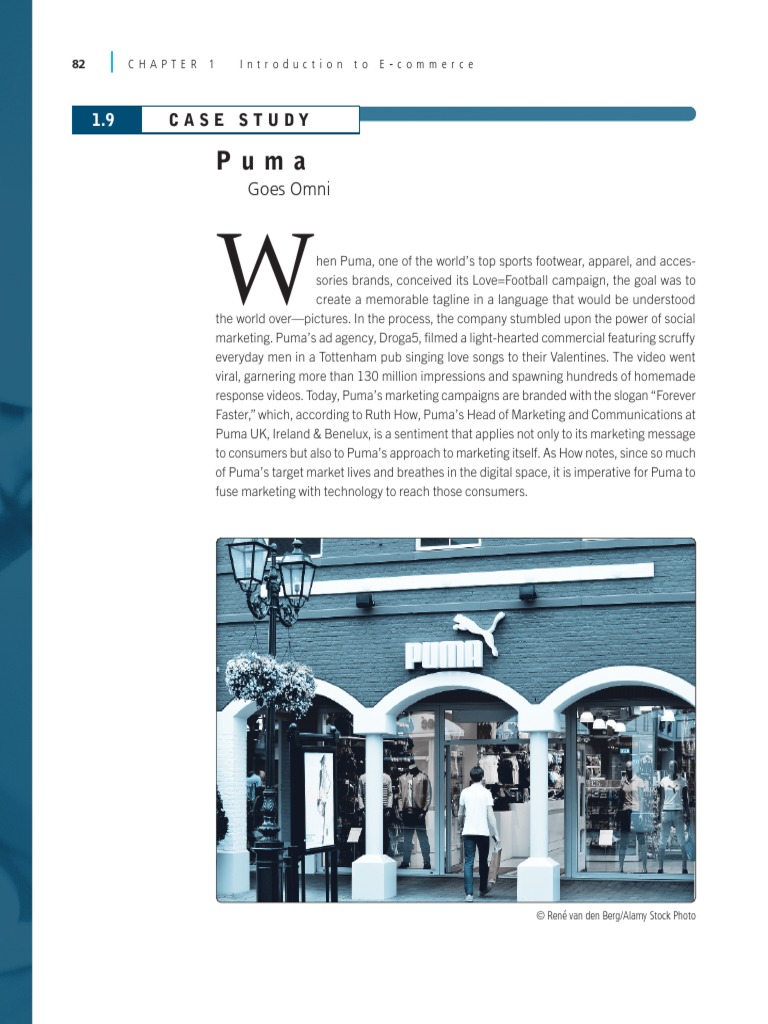 82 CHAPTER 1 Introduction to E-commerce

1.9 CASE STUDY

Puma

Goes Omni

When Puma, one of the world's top sports footwear, apparel, and accessories brands, conceived its Love=Football campaign, the goal was to create a memorable tagline in a language that would be understood the world over—pictures. In the process, the company stumbled upon the power of social marketing. Puma's ad agency, Droga5, filmed a light-hearted commercial featuring scruffy everyday men in a Tottenham pub singing love songs to their Valentines. The video went viral, garnering more than 130 million impressions and spawning hundreds of homemade response videos. Today, Puma's marketing campaigns are branded with the slogan "Forever Faster," which, according to Ruth How, Puma's Head of Marketing and Communications at Puma UK, Ireland & Benelux, is a sentiment that applies not only to its marketing message to consumers but also to Puma's approach to marketing itself. As How notes, since so much of Puma's target market lives and breathes in the digital space, it is imperative for Puma to fuse marketing with technology to reach those consumers.

PUMA

© René van den Berg/Alamy Stock Photo